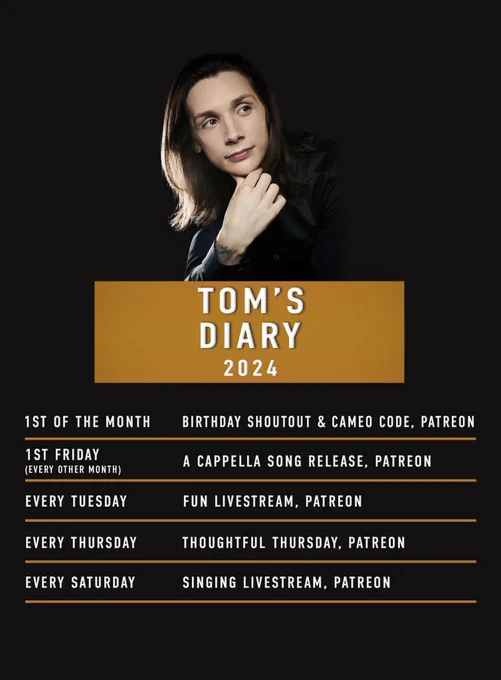 TOM'S
DIARY
2024

1ST OF THE MONTH BIRTHDAY SHOUTOUT & CAMEO CODE, PATREON

1ST FRIDAY
(EVERY OTHER MONTH) A CAPPELLA SONG RELEASE, PATREON

EVERY TUESDAY FUN LIVESTREAM, PATREON

EVERY THURSDAY THOUGHTFUL THURSDAY, PATREON

EVERY SATURDAY SINGING LIVESTREAM, PATREON